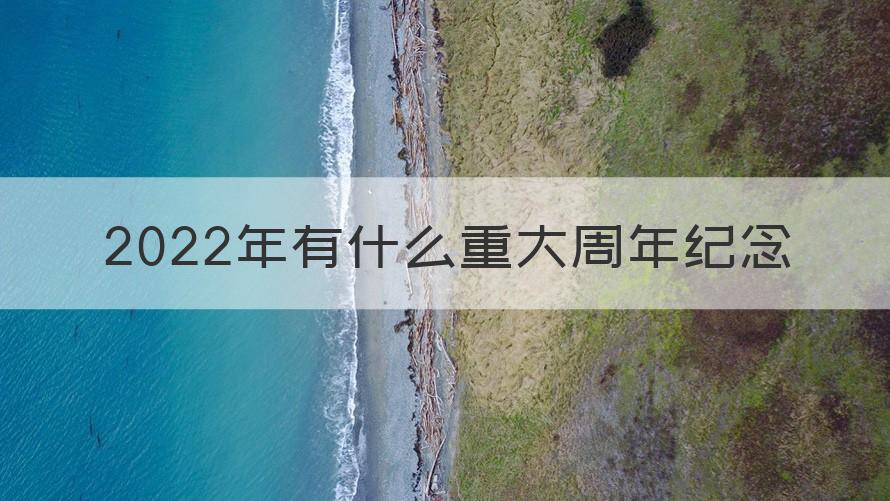 2022年有什么重大周年纪念